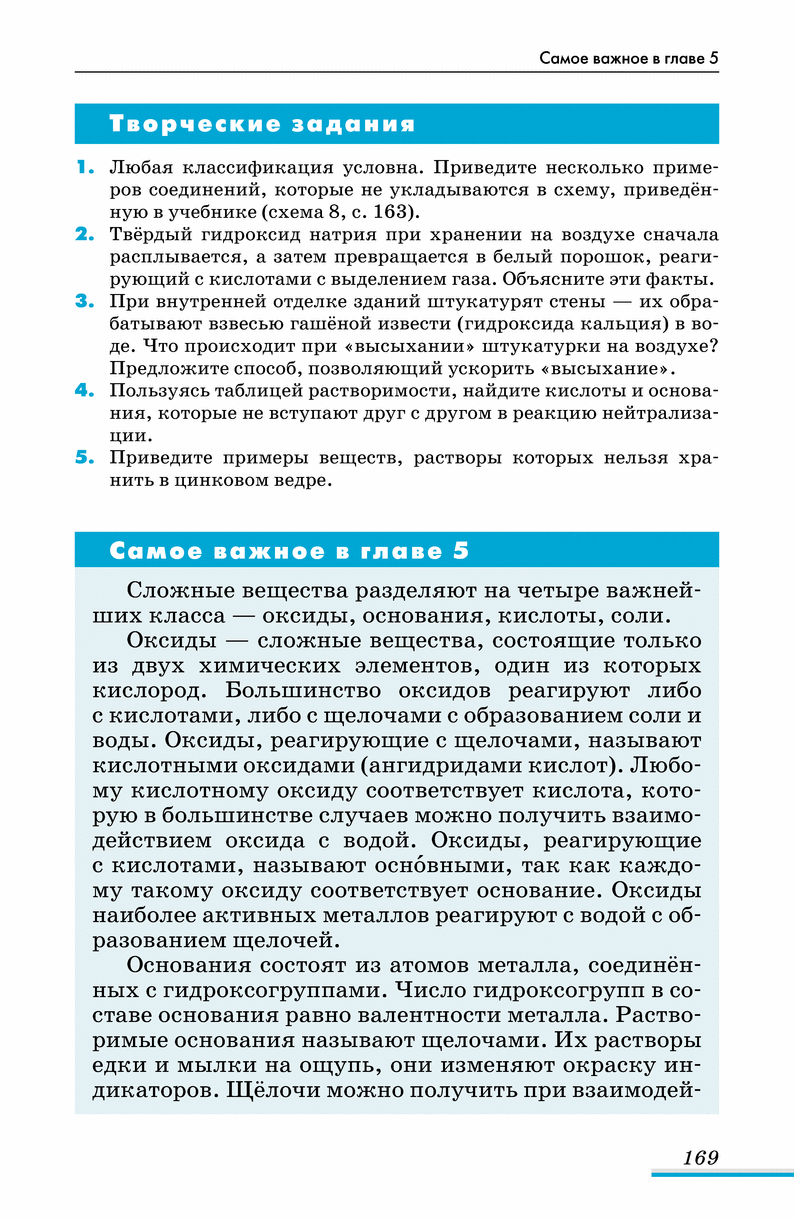 Самое важное в главе 5

Творческие задания

1. Любая классификация условна. Приведите несколько примеров соединений, которые не укладываются в схему, приведённую в учебнике (схема 8, с. 163).
2. Твёрдый гидроксид натрия при хранении на воздухе сначала расплывается, а затем превращается в белый порошок, реагирующий с кислотами с выделением газа. Объясните эти факты.
3. При внутренней отделке зданий штукатурят стены — их обрабатывают взвесью гашёной извести (гидроксида кальция) в воде. Что происходит при «высыхании» штукатурки на воздухе? Предложите способ, позволяющий ускорить «высыхание».
4. Пользуясь таблицей растворимости, найдите кислоты и основания, которые не вступают друг с другом в реакцию нейтрализации.
5. Приведите примеры веществ, растворы которых нельзя хранить в цинковом ведре.

Самое важное в главе 5

Сложные вещества разделяют на четыре важнейших класса — оксиды, основания, кислоты, соли.

Оксиды — сложные вещества, состоящие только из двух химических элементов, один из которых кислород. Большинство оксидов реагируют либо с кислотами, либо с щелочами с образованием соли и воды. Оксиды, реагирующие с щелочами, называют кислотными оксидами (ангидридами кислот). Любому кислотному оксиду соответствует кислота, которую в большинстве случаев можно получить взаимодействием оксида с водой. Оксиды, реагирующие с кислотами, называют осно́вными, так как каждому такому оксиду соответствует основание. Оксиды наиболее активных металлов реагируют с водой с образованием щелочей.

Основания состоят из атомов металла, соединённых с гидроксогруппами. Число гидроксогрупп в составе основания равно валентности металла. Растворимые основания называют щелочами. Их растворы едки и мылки на ощупь, они изменяют окраску индикаторов. Щёлочи можно получить при взаимодей-

169